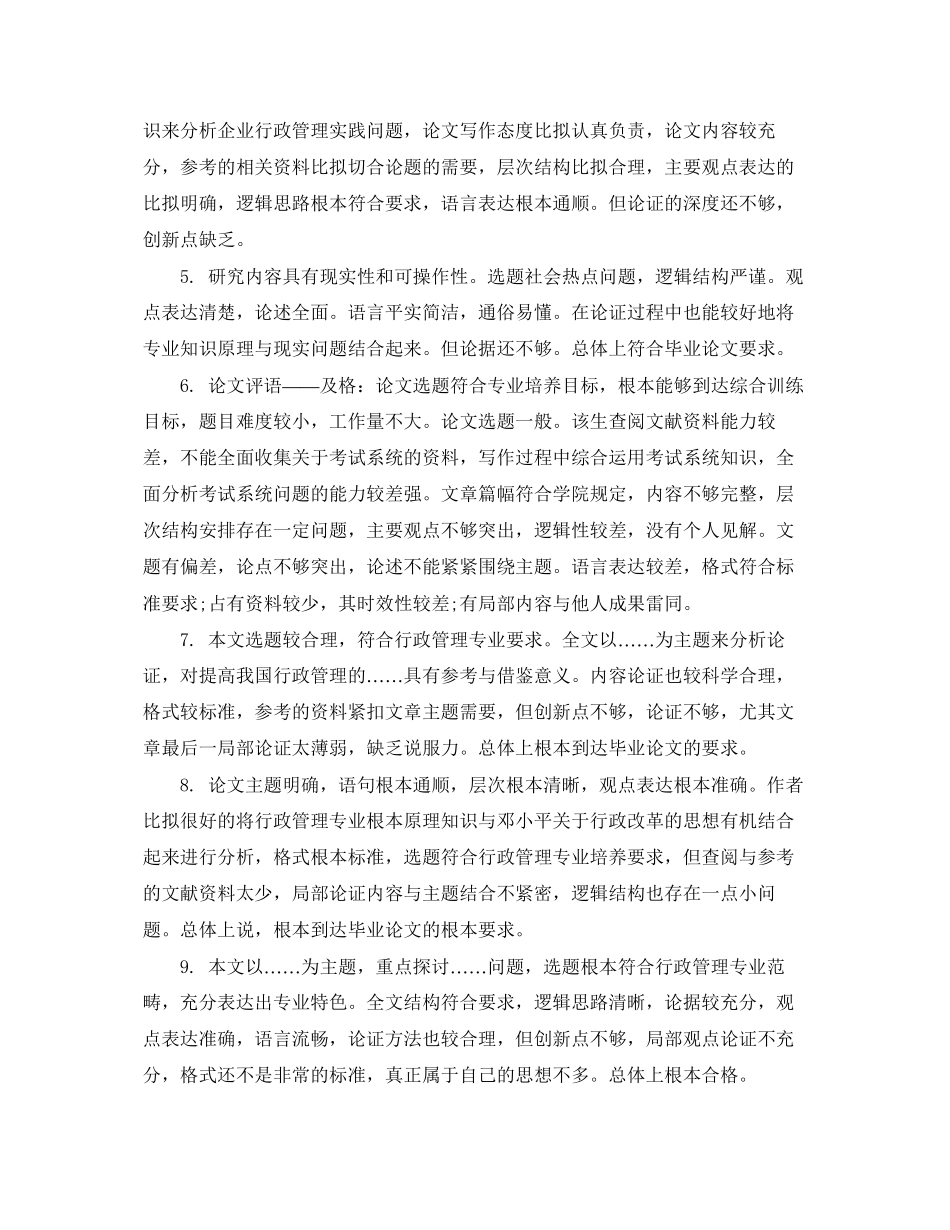 识来分析企业行政管理实践问题，论文写作态度比拟认真负责，论文内容较充分，参考的相关资料比拟切合论题的需要，层次结构比拟合理，主要观点表达的比拟明确，逻辑思路根本符合要求，语言表达根本通顺。但论证的深度还不够，创新点缺乏。

5. 研究内容具有现实性和可操作性。选题社会热点问题，逻辑结构严谨。观点表达清楚，论述全面。语言平实简洁，通俗易懂。在论证过程中也能较好地将专业知识原理与现实问题结合起来。但论据还不够。总体上符合毕业论文要求。

6. 论文评语——及格：论文选题符合专业培养目标，根本能够到达综合训练目标，题目难度较小，工作量不大。论文选题一般。该生查阅文献资料能力较差，不能全面收集关于考试系统的资料，写作过程中综合运用考试系统知识，全面分析考试系统问题的能力较差强。文章篇幅符合学院规定，内容不够完整，层次结构安排存在一定问题，主要观点不够突出，逻辑性较差，没有个人见解。文题有偏差，论点不够突出，论述不能紧紧围绕主题。语言表达较差，格式符合标准要求;占有资料较少，其时效性较差;有局部内容与他人成果雷同。

7. 本文选题较合理，符合行政管理专业要求。全文以……为主题来分析论证，对提高我国行政管理的……具有参考与借鉴意义。内容论证也较科学合理，格式较标准，参考的资料紧扣文章主题需要，但创新点不够，论证不够，尤其文章最后一局部论证太薄弱，缺乏说服力。总体上根本到达毕业论文的要求。

8. 论文主题明确，语句根本通顺，层次根本清晰，观点表达根本准确。作者比拟很好的将行政管理专业根本原理知识与邓小平关于行政改革的思想有机结合起来进行分析，格式根本标准，选题符合行政管理专业培养要求，但查阅与参考的文献资料太少，局部论证内容与主题结合不紧密，逻辑结构也存在一点小问题。总体上说，根本到达毕业论文的根本要求。

9. 本文以……为主题，重点探讨……问题，选题根本符合行政管理专业范畴，充分表达出专业特色。全文结构符合要求，逻辑思路清晰，论据较充分，观点表达准确，语言流畅，论证方法也较合理，但创新点不够，局部观点论证不充分，格式还不是非常的标准，真正属于自己的思想不多。总体上根本合格。